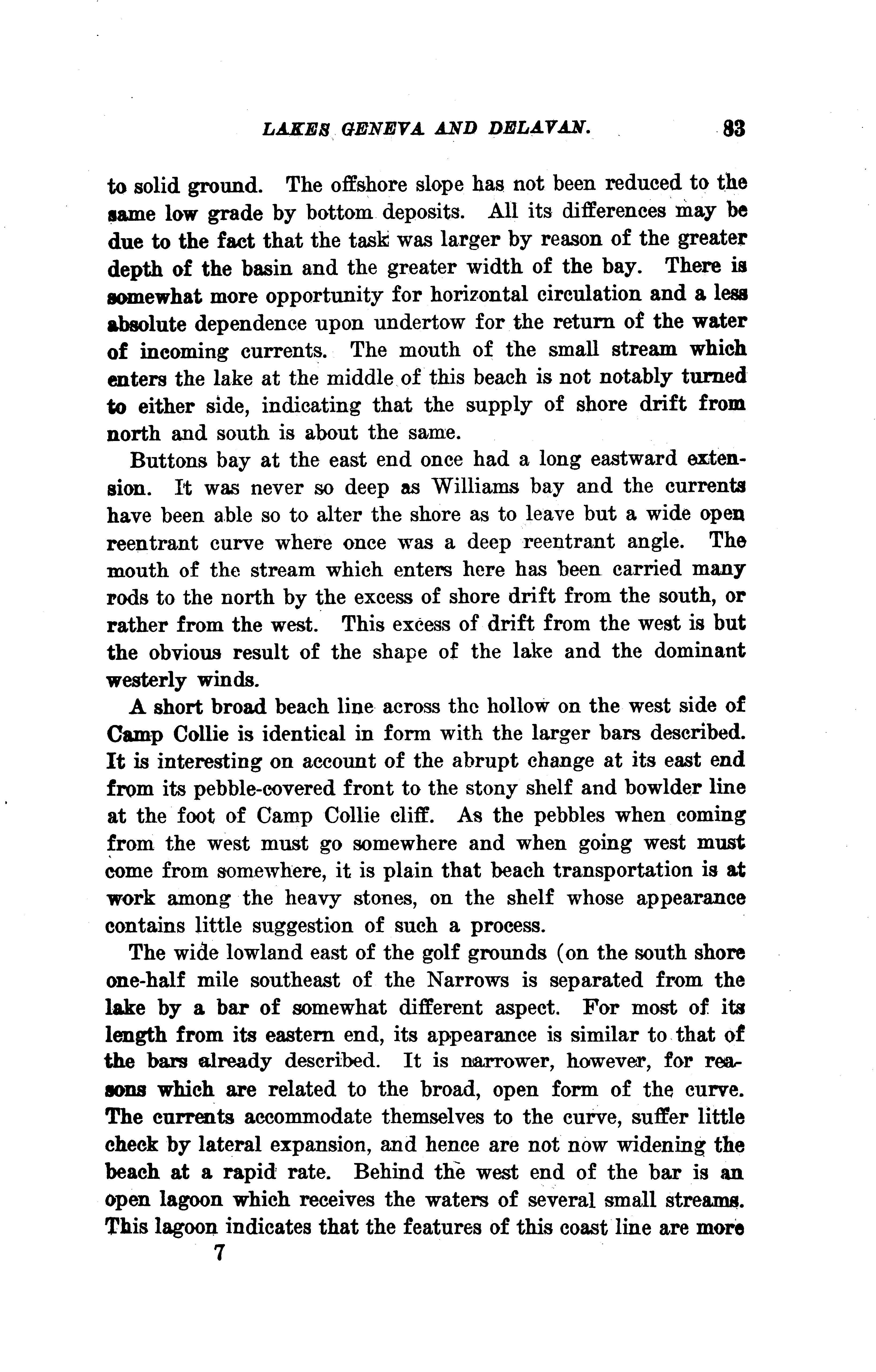 LAKES GENEVA AND DELAVAN. 83

to solid ground. The offshore slope has not been reduced to the same low grade by bottom deposits. All its differences may be due to the fact that the task was larger by reason of the greater depth of the basin and the greater width of the bay. There is somewhat more opportunity for horizontal circulation and a less absolute dependence upon undertow for the return of the water of incoming currents. The mouth of the small stream which enters the lake at the middle of this beach is not notably turned to either side, indicating that the supply of shore drift from north and south is about the same.

Buttons bay at the east end once had a long eastward extension. It was never so deep as Williams bay and the currents have been able so to alter the shore as to leave but a wide open reentrant curve where once was a deep reentrant angle. The mouth of the stream which enters here has been carried many rods to the north by the excess of shore drift from the south, or rather from the west. This excess of drift from the west is but the obvious result of the shape of the lake and the dominant westerly winds.

A short broad beach line across the hollow on the west side of Camp Collie is identical in form with the larger bars described. It is interesting on account of the abrupt change at its east end from its pebble-covered front to the stony shelf and bowlder line at the foot of Camp Collie cliff. As the pebbles when coming from the west must go somewhere and when going west must come from somewhere, it is plain that beach transportation is at work among the heavy stones, on the shelf whose appearance contains little suggestion of such a process.

The wide lowland east of the golf grounds (on the south shore one-half mile southeast of the Narrows is separated from the lake by a bar of somewhat different aspect. For most of its length from its eastern end, its appearance is similar to that of the bars already described. It is narrower, however, for reasons which are related to the broad, open form of the curve. The currents accommodate themselves to the curve, suffer little check by lateral expansion, and hence are not now widening the beach at a rapid rate. Behind the west end of the bar is an open lagoon which receives the waters of several small streams. This lagoon indicates that the features of this coast line are more

7